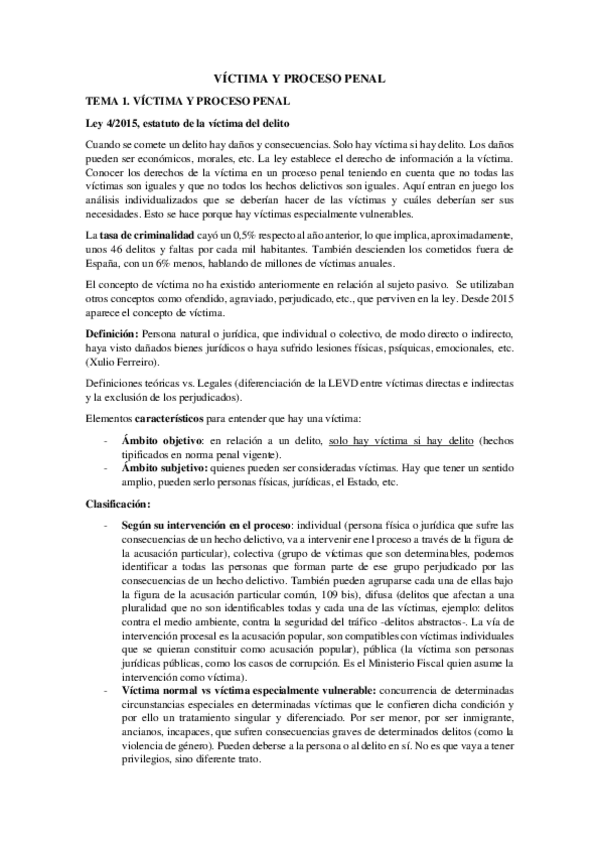 VÍCTIMA Y PROCESO PENAL

TEMA 1. VÍCTIMA Y PROCESO PENAL

Ley 4/2015, estatuto de la víctima del delito

Cuando se comete un delito hay daños y consecuencias. Solo hay víctima si hay delito. Los daños pueden ser económicos, morales, etc. La ley establece el derecho de información a la víctima. Conocer los derechos de la víctima en un proceso penal teniendo en cuenta que no todas las víctimas son iguales y que no todos los hechos delictivos son iguales. Aquí entran en juego los análisis individualizados que se deberían hacer de las víctimas y cuáles deberían ser sus necesidades. Esto se hace porque hay víctimas especialmente vulnerables.

La tasa de criminalidad cayó un 0,5% respecto al año anterior, lo que implica, aproximadamente, unos 46 delitos y faltas por cada mil habitantes. También descienden los cometidos fuera de España, con un 6% menos, hablando de millones de víctimas anuales.

El concepto de víctima no ha existido anteriormente en relación al sujeto pasivo. Se utilizaban otros conceptos como ofendido, agraviado, perjudicado, etc., que perviven en la ley. Desde 2015 aparece el concepto de víctima.

Definición: Persona natural o jurídica, que individual o colectivo, de modo directo o indirecto, haya visto dañados bienes jurídicos o haya sufrido lesiones físicas, psíquicas, emocionales, etc. (Xulio Ferreiro).

Definiciones teóricas vs. Legales (diferenciación de la LEVD entre víctimas directas e indirectas y la exclusión de los perjudicados).

Elementos característicos para entender que hay una víctima:

- Ámbito objetivo: en relación a un delito, solo hay víctima si hay delito (hechos tipificados en norma penal vigente).
- Ámbito subjetivo: quienes pueden ser consideradas víctimas. Hay que tener un sentido amplio, pueden serlo personas físicas, jurídicas, el Estado, etc.

Clasificación:

- Según su intervención en el proceso: individual (persona física o jurídica que sufre las consecuencias de un hecho delictivo, va a intervenir ene l proceso a través de la figura de la acusación particular), colectiva (grupo de víctimas que son determinables, podemos identificar a todas las personas que forman parte de ese grupo perjudicado por las consecuencias de un hecho delictivo. También pueden agruparse cada una de ellas bajo la figura de la acusación particular común, 109 bis), difusa (delitos que afectan a una pluralidad que no son identificables todas y cada una de las víctimas, ejemplo: delitos contra el medio ambiente, contra la seguridad del tráfico -delitos abstractos-. La vía de intervención procesal es la acusación popular, son compatibles con víctimas individuales que se quieran constituir como acusación popular), pública (la víctima son personas jurídicas públicas, como los casos de corrupción. Es el Ministerio Fiscal quien asume la intervención como víctima).
- Víctima normal vs víctima especialmente vulnerable: concurrencia de determinadas circunstancias especiales en determinadas víctimas que le confieren dicha condición y por ello un tratamiento singular y diferenciado. Por ser menor, por ser inmigrante, ancianos, incapaces, que sufren consecuencias graves de determinados delitos (como la violencia de género). Pueden deberse a la persona o al delito en sí. No es que vaya a tener privilegios, sino diferente trato.